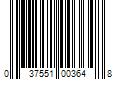 0 37551 00364 8